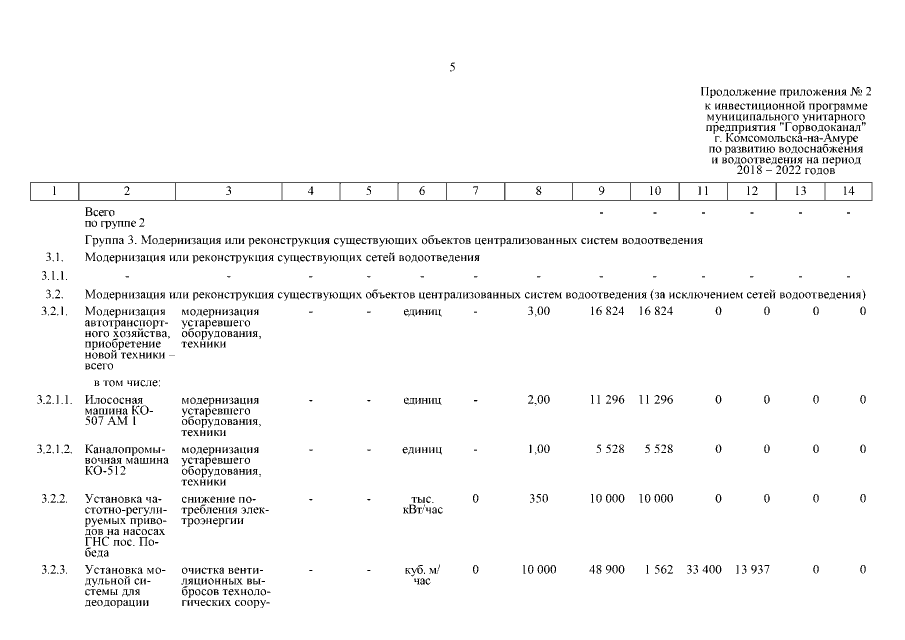 5

Продолжение приложения № 2
к инвестиционной программе
муниципального унитарного
предприятия "Горводоканал"
г. Комсомольска-на-Амуре
по развитию водоснабжения
и водоотведения на период
2018 – 2022 годов

| 1 | 2 | 3 | 4 | 5 | 6 | 7 | 8 | 9 | 10 | 11 | 12 | 13 | 14 |
|---|---|---|---|---|---|---|---|---|---|---|---|---|---|
| | Всего по группе 2 | | | | | | | - | - | - | - | - | - |
| | Группа 3. Модернизация или реконструкция существующих объектов централизованных систем водоотведения | | | | | | | | | | | | |
| 3.1. | Модернизация или реконструкция существующих сетей водоотведения | | | | | | | | | | | | |
| 3.1.1. | - | - | - | - | - | - | - | - | - | - | - | - | - |
| 3.2. | Модернизация или реконструкция существующих объектов централизованных систем водоотведения (за исключением сетей водоотведения) | | | | | | | | | | | | |
| 3.2.1. | Модернизация автотранспортного хозяйства, приобретение новой техники – всего | модернизация устаревшего оборудования, техники | - | - | единиц | - | 3,00 | 16 824 | 16 824 | 0 | 0 | 0 | 0 |
| | в том числе: | | | | | | | | | | | | |
| 3.2.1.1. | Илососная машина КО-507 АМ 1 | модернизация устаревшего оборудования, техники | - | - | единиц | - | 2,00 | 11 296 | 11 296 | 0 | 0 | 0 | 0 |
| 3.2.1.2. | Каналопромывочная машина КО-512 | модернизация устаревшего оборудования, техники | - | - | единиц | - | 1,00 | 5 528 | 5 528 | 0 | 0 | 0 | 0 |
| 3.2.2. | Установка частотно-регулируемых приводов на насосах ГНС пос. Победа | снижение потребления электроэнергии | - | - | тыс. кВт/час | 0 | 350 | 10 000 | 10 000 | 0 | 0 | 0 | 0 |
| 3.2.3. | Установка модульной системы для деодорации | очистка вентиляционных выбросов технологических соору- | - | - | куб. м/час | 0 | 10 000 | 48 900 | 1 562 | 33 400 | 13 937 | 0 | 0 |